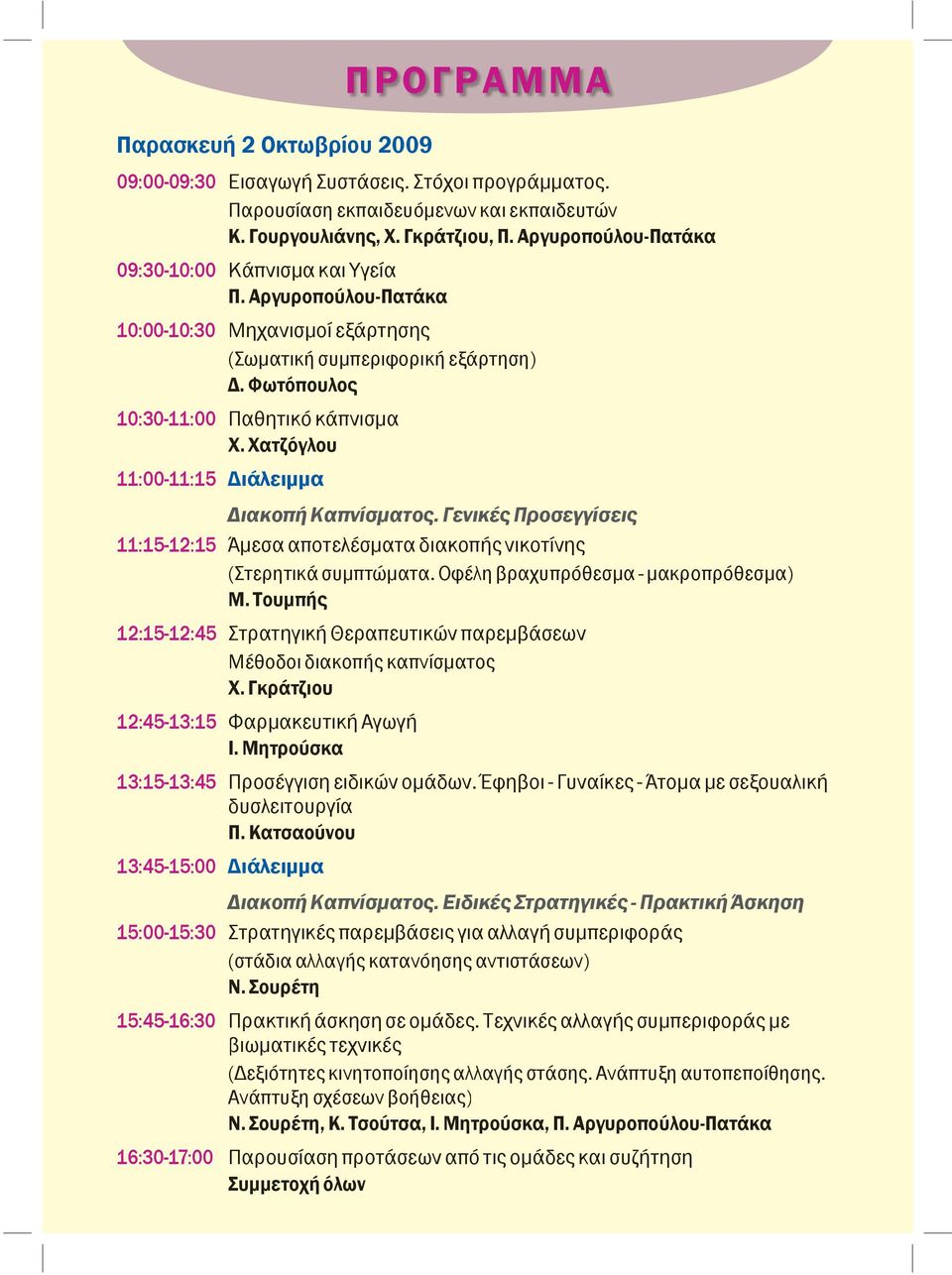 ΠΡΟΓΡΑΜΜΑ

Παρασκευή 2 Οκτωβρίου 2009

09:00-09:30 Εισαγωγή Συστάσεις. Στόχοι προγράμματος.
Παρουσίαση εκπαιδευόμενων και εκπαιδευτών
Κ. Γουργουλιάνης, Χ. Γκράτζιου, Π. Αργυροπούλου-Πατάκα

09:30-10:00 Κάπνισμα και Υγεία
Π. Αργυροπούλου-Πατάκα

10:00-10:30 Μηχανισμοί εξάρτησης
(Σωματική συμπεριφορική εξάρτηση)
Δ. Φωτόπουλος

10:30-11:00 Παθητικό κάπνισμα
Χ. Χατζόγλου

11:00-11:15 Διάλειμμα

Διακοπή Καπνίσματος. Γενικές Προσεγγίσεις

11:15-12:15 Άμεσα αποτελέσματα διακοπής νικοτίνης
(Στερητικά συμπτώματα. Οφέλη βραχυπρόθεσμα - μακροπρόθεσμα)
Μ. Τουμπής

12:15-12:45 Στρατηγική Θεραπευτικών παρεμβάσεων
Μέθοδοι διακοπής καπνίσματος
Χ. Γκράτζιου

12:45-13:15 Φαρμακευτική Αγωγή
Ι. Μητρούσκα

13:15-13:45 Προσέγγιση ειδικών ομάδων. Έφηβοι - Γυναίκες - Άτομα με σεξουαλική δυσλειτουργία
Π. Κατσαούνου

13:45-15:00 Διάλειμμα

Διακοπή Καπνίσματος. Ειδικές Στρατηγικές - Πρακτική Άσκηση

15:00-15:30 Στρατηγικές παρεμβάσεις για αλλαγή συμπεριφοράς
(στάδια αλλαγής κατανόησης αντιστάσεων)
Ν. Σουρέτη

15:45-16:30 Πρακτική άσκηση σε ομάδες. Τεχνικές αλλαγής συμπεριφοράς με βιωματικές τεχνικές
(Δεξιότητες κινητοποίησης αλλαγής στάσης. Ανάπτυξη αυτοπεποίθησης. Ανάπτυξη σχέσεων βοήθειας)
Ν. Σουρέτη, Κ. Τσούτσα, Ι. Μητρούσκα, Π. Αργυροπούλου-Πατάκα

16:30-17:00 Παρουσίαση προτάσεων από τις ομάδες και συζήτηση
Συμμετοχή όλων